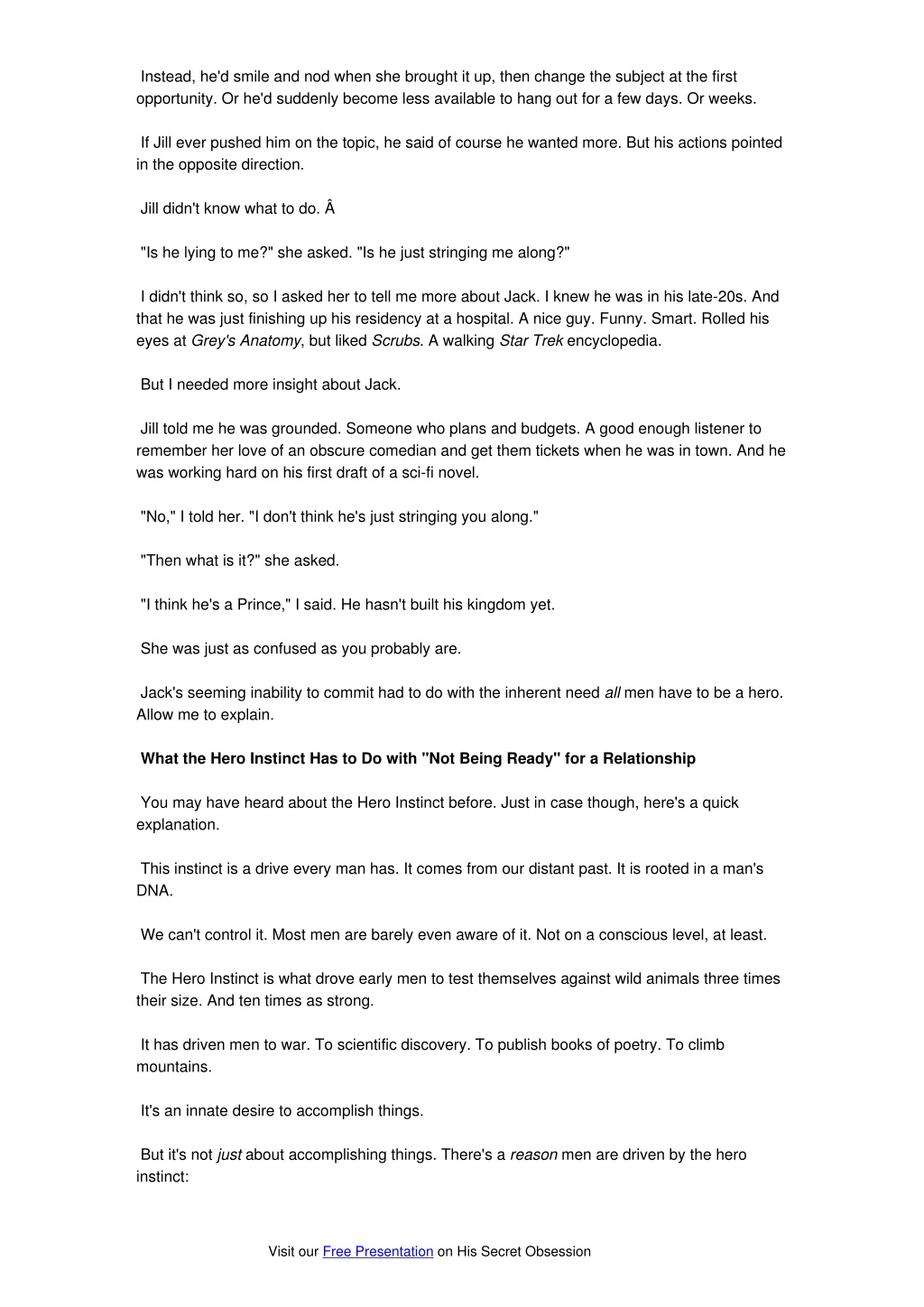 Instead, he'd smile and nod when she brought it up, then change the subject at the first opportunity. Or he'd suddenly become less available to hang out for a few days. Or weeks.

If Jill ever pushed him on the topic, he said of course he wanted more. But his actions pointed in the opposite direction.

Jill didn't know what to do. Â

"Is he lying to me?" she asked. "Is he just stringing me along?"

I didn't think so, so I asked her to tell me more about Jack. I knew he was in his late-20s. And that he was just finishing up his residency at a hospital. A nice guy. Funny. Smart. Rolled his eyes at Grey's Anatomy, but liked Scrubs. A walking Star Trek encyclopedia.

But I needed more insight about Jack.

Jill told me he was grounded. Someone who plans and budgets. A good enough listener to remember her love of an obscure comedian and get them tickets when he was in town. And he was working hard on his first draft of a sci-fi novel.

"No," I told her. "I don't think he's just stringing you along."

"Then what is it?" she asked.

"I think he's a Prince," I said. He hasn't built his kingdom yet.

She was just as confused as you probably are.

Jack's seeming inability to commit had to do with the inherent need all men have to be a hero. Allow me to explain.

What the Hero Instinct Has to Do with "Not Being Ready" for a Relationship

You may have heard about the Hero Instinct before. Just in case though, here's a quick explanation.

This instinct is a drive every man has. It comes from our distant past. It is rooted in a man's DNA.

We can't control it. Most men are barely even aware of it. Not on a conscious level, at least.

The Hero Instinct is what drove early men to test themselves against wild animals three times their size. And ten times as strong.

It has driven men to war. To scientific discovery. To publish books of poetry. To climb mountains.

It's an innate desire to accomplish things.

But it's not just about accomplishing things. There's a reason men are driven by the hero instinct:

Visit our Free Presentation on His Secret Obsession